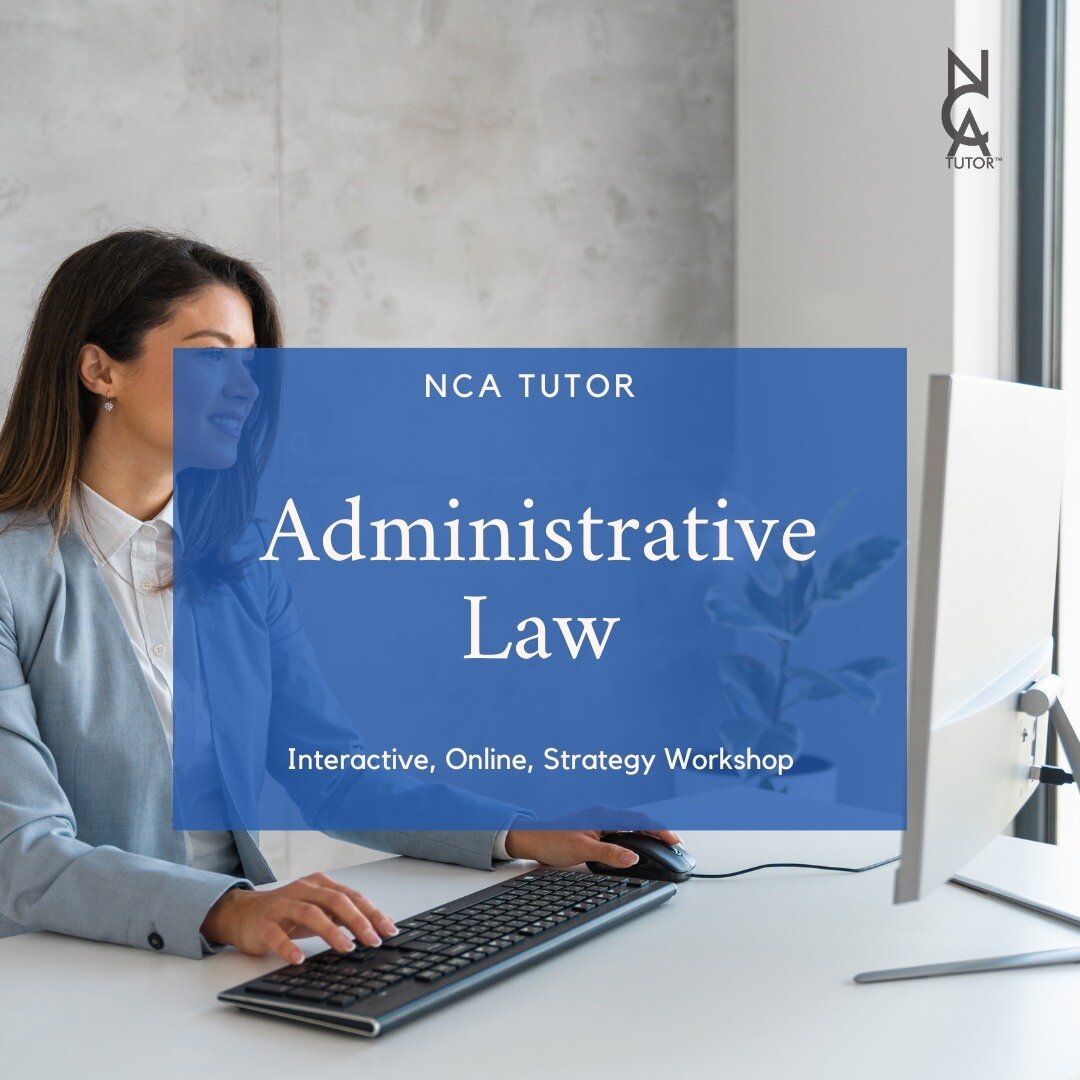 NCA
TUTOR™

NCA TUTOR

Administrative Law

Interactive, Online, Strategy Workshop